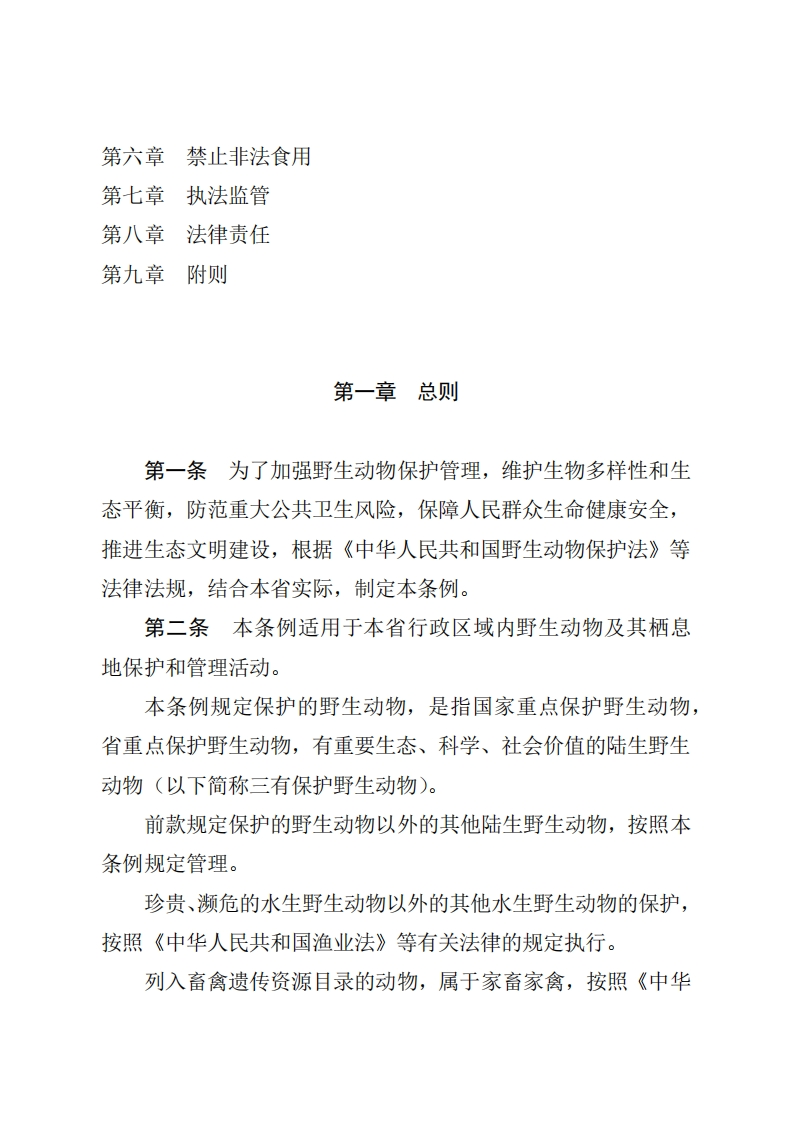 第六章　禁止非法食用
第七章　执法监管
第八章　法律责任
第九章　附则

第一章　总则

第一条　为了加强野生动物保护管理，维护生物多样性和生态平衡，防范重大公共卫生风险，保障人民群众生命健康安全，推进生态文明建设，根据《中华人民共和国野生动物保护法》等法律法规，结合本省实际，制定本条例。

第二条　本条例适用于本省行政区域内野生动物及其栖息地保护和管理活动。

本条例规定保护的野生动物，是指国家重点保护野生动物，省重点保护野生动物，有重要生态、科学、社会价值的陆生野生动物（以下简称三有保护野生动物）。

前款规定保护的野生动物以外的其他陆生野生动物，按照本条例规定管理。

珍贵、濒危的水生野生动物以外的其他水生野生动物的保护，按照《中华人民共和国渔业法》等有关法律的规定执行。

列入畜禽遗传资源目录的动物，属于家畜家禽，按照《中华